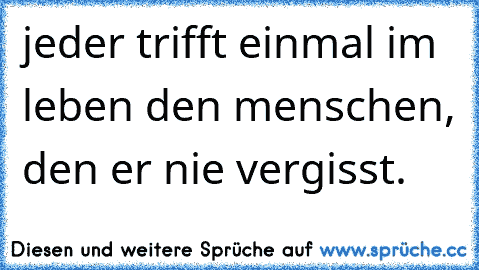 jeder trifft einmal im leben den menschen, den er nie vergisst.

Diesen und weitere Sprüche auf www.sprüche.cc